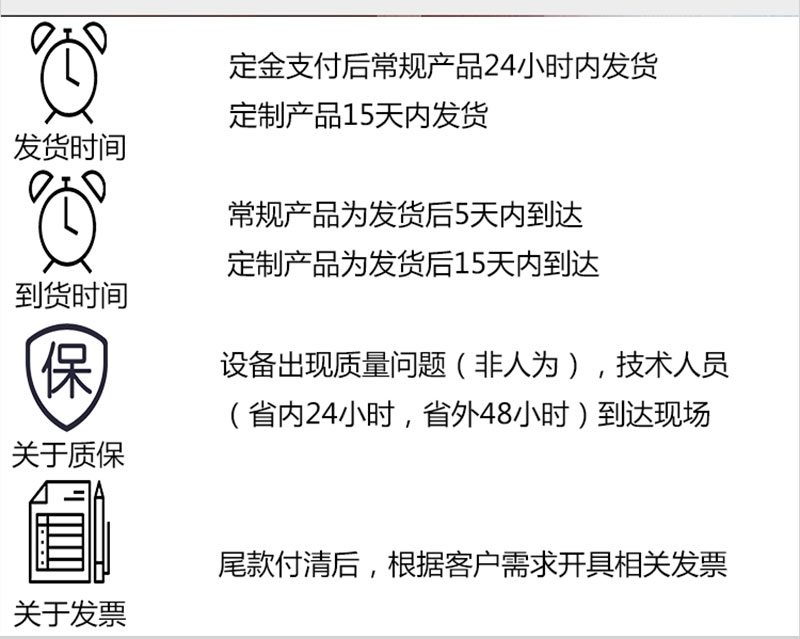 发货时间

定金支付后常规产品24小时内发货

定制产品15天内发货

到货时间

常规产品为发货后5天内到达

定制产品为发货后15天内到达

保

关于质保

设备出现质量问题（非人为），技术人员（省内24小时，省外48小时）到达现场

关于发票

尾款付清后，根据客户需求开具相关发票